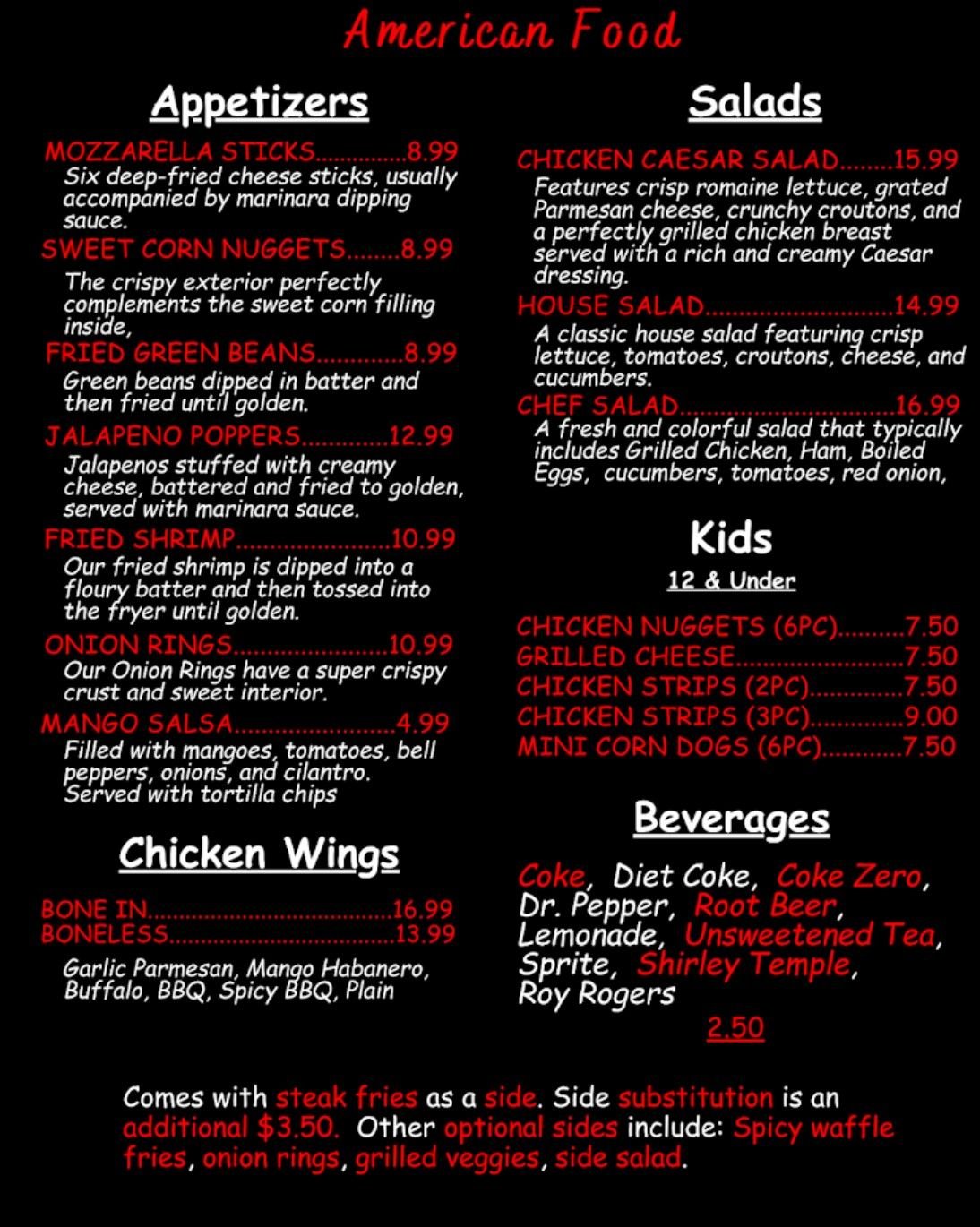 American Food

Appetizers

MOZZARELLA STICKS 8.99
Six deep-fried cheese sticks, usually accompanied by marinara dipping sauce.

SWEET CORN NUGGETS 8.99
The crispy exterior perfectly complements the sweet corn filling inside,

FRIED GREEN BEANS 8.99
Green beans dipped in batter and then fried until golden.

JALAPENO POPPERS 12.99
Jalapenos stuffed with creamy cheese, battered and fried to golden, served with marinara sauce.

FRIED SHRIMP 10.99
Our fried shrimp is dipped into a floury batter and then tossed into the fryer until golden.

ONION RINGS 10.99
Our Onion Rings have a super crispy crust and sweet interior.

MANGO SALSA 4.99
Filled with mangoes, tomatoes, bell peppers, onions, and cilantro. Served with tortilla chips

Chicken Wings

BONE IN 16.99
BONELESS 13.99

Garlic Parmesan, Mango Habanero, Buffalo, BBQ, Spicy BBQ, Plain

Salads

CHICKEN CAESAR SALAD 15.99
Features crisp romaine lettuce, grated Parmesan cheese, crunchy croutons, and a perfectly grilled chicken breast served with a rich and creamy Caesar dressing.

HOUSE SALAD 14.99
A classic house salad featuring crisp lettuce, tomatoes, croutons, cheese, and cucumbers.

CHEF SALAD 16.99
A fresh and colorful salad that typically includes Grilled Chicken, Ham, Boiled Eggs, cucumbers, tomatoes, red onion,

Kids
12 & Under

CHICKEN NUGGETS (6PC) 7.50
GRILLED CHEESE 7.50
CHICKEN STRIPS (2PC) 7.50
CHICKEN STRIPS (3PC) 9.00
MINI CORN DOGS (6PC) 7.50

Beverages

Coke, Diet Coke, Coke Zero, Dr. Pepper, Root Beer, Lemonade, Unsweetened Tea, Sprite, Shirley Temple, Roy Rogers
2.50

Comes with steak fries as a side. Side substitution is an additional $3.50. Other optional sides include: Spicy waffle fries, onion rings, grilled veggies, side salad.